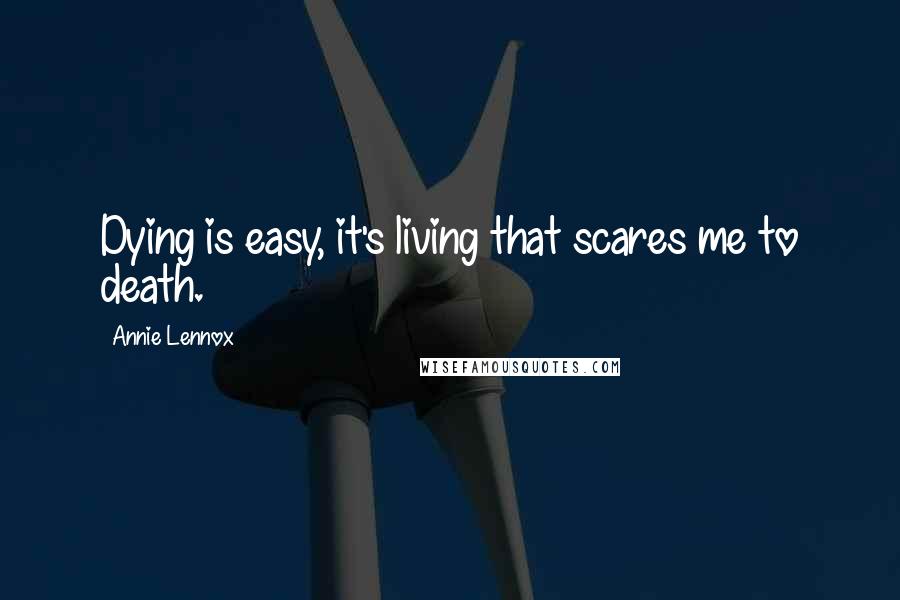 Dying is easy, it's living that scares me to death.

Annie Lennox

WISEFAMOUSQUOTES.COM